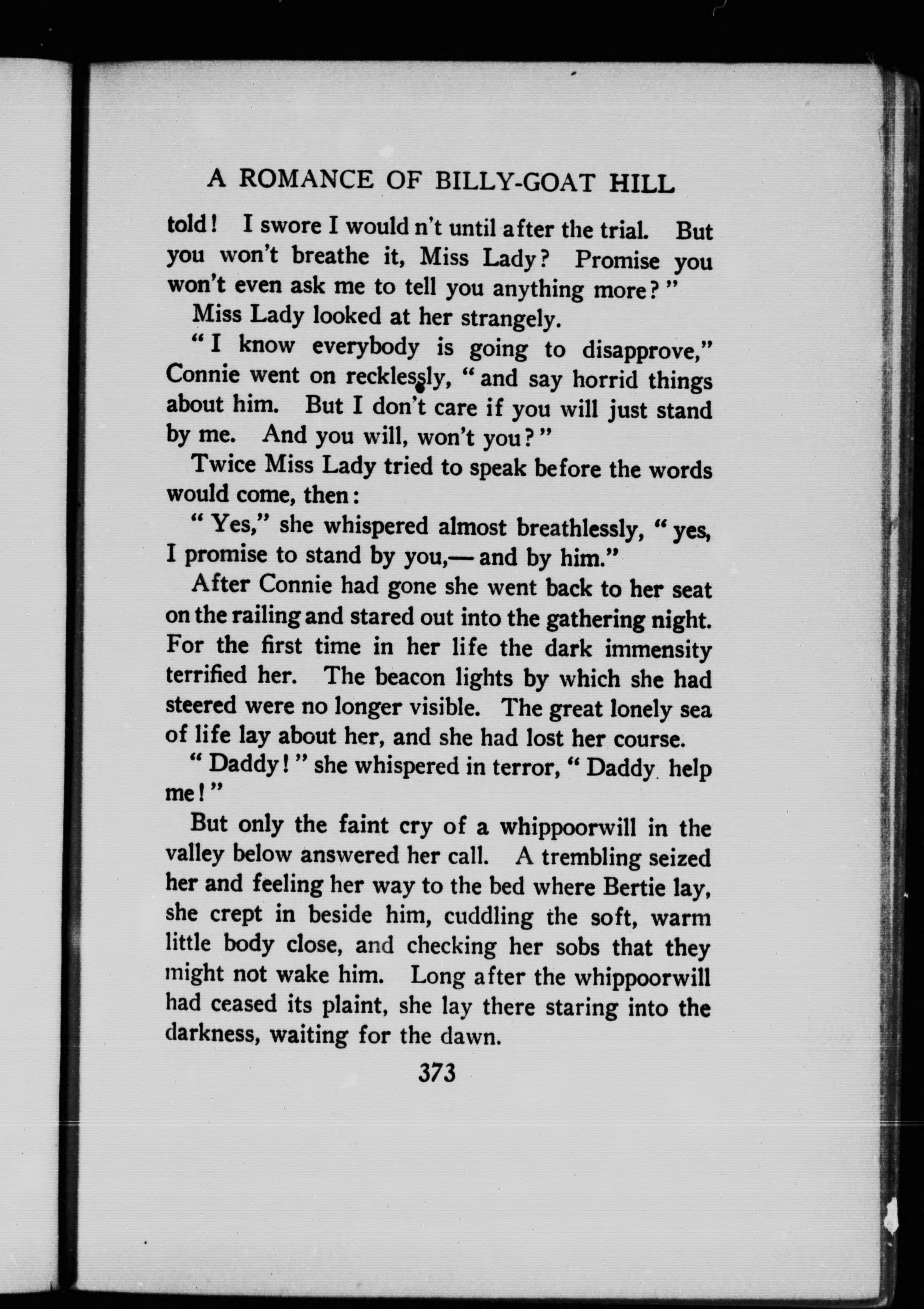 A ROMANCE OF BILLY-GOAT HILL

told! I swore I would n't until after the trial. But you won't breathe it, Miss Lady? Promise you won't even ask me to tell you anything more?"

Miss Lady looked at her strangely.

"I know everybody is going to disapprove," Connie went on recklessly, "and say horrid things about him. But I don't care if you will just stand by me. And you will, won't you?"

Twice Miss Lady tried to speak before the words would come, then:

"Yes," she whispered almost breathlessly, "yes, I promise to stand by you,—and by him."

After Connie had gone she went back to her seat on the railing and stared out into the gathering night. For the first time in her life the dark immensity terrified her. The beacon lights by which she had steered were no longer visible. The great lonely sea of life lay about her, and she had lost her course.

"Daddy!" she whispered in terror, "Daddy help me!"

But only the faint cry of a whippoorwill in the valley below answered her call. A trembling seized her and feeling her way to the bed where Bertie lay, she crept in beside him, cuddling the soft, warm little body close, and checking her sobs that they might not wake him. Long after the whippoorwill had ceased its plaint, she lay there staring into the darkness, waiting for the dawn.

373